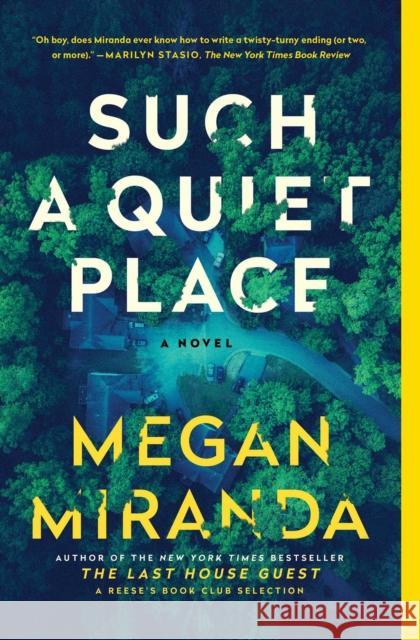 "Oh boy, does Miranda ever know how to write a twisty-turny ending (or two, or more)." —MARILYN STASIO, The New York Times Book Review

SUCH A QUIET PLACE

A NOVEL

MEGAN MIRANDA

AUTHOR OF THE NEW YORK TIMES BESTSELLER
THE LAST HOUSE GUEST
A REESE'S BOOK CLUB SELECTION